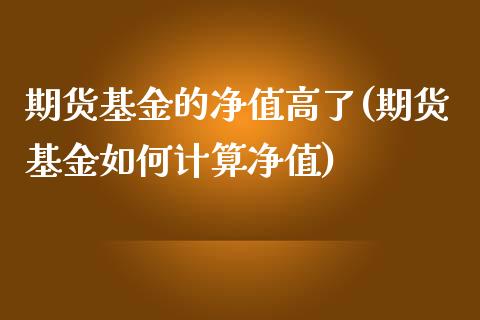 期货基金的净值高了(期货基金如何计算净值)